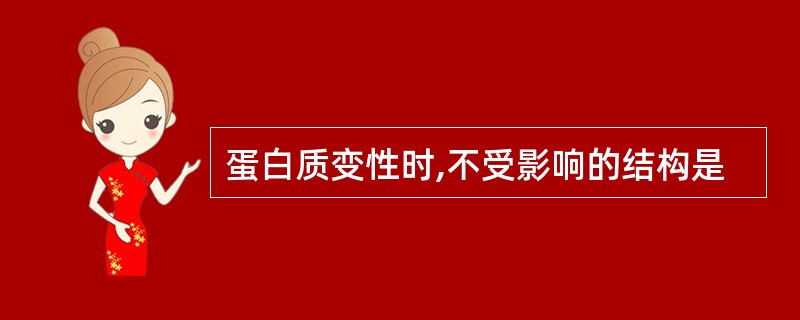 蛋白质变性时,不受影响的结构是